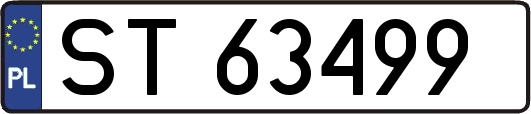 PL
ST 63499